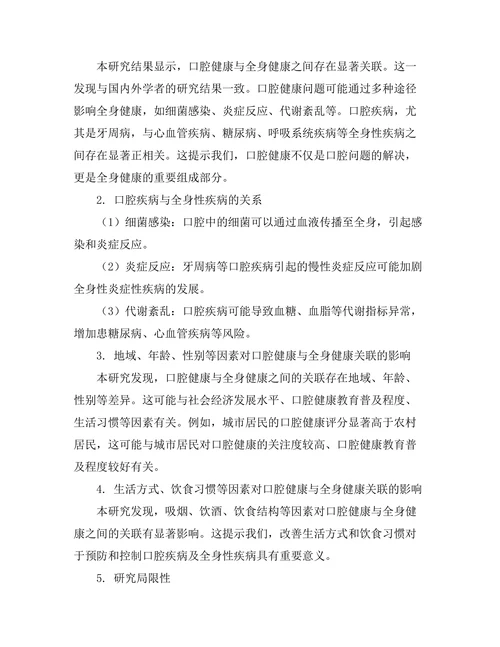 本研究结果显示，口腔健康与全身健康之间存在显著关联。这一发现与国内外学者的研究结果一致。口腔健康问题可能通过多种途径影响全身健康，如细菌感染、炎症反应、代谢紊乱等。口腔疾病，尤其是牙周病，与心血管疾病、糖尿病、呼吸系统疾病等全身性疾病之间存在显著正相关。这提示我们，口腔健康不仅是口腔问题的解决，更是全身健康的重要组成部分。

2. 口腔疾病与全身性疾病的关系

（1）细菌感染：口腔中的细菌可以通过血液传播至全身，引起感染和炎症反应。

（2）炎症反应：牙周病等口腔疾病引起的慢性炎症反应可能加剧全身性炎症性疾病的发展。

（3）代谢紊乱：口腔疾病可能导致血糖、血脂等代谢指标异常，增加患糖尿病、心血管疾病等风险。

3. 地域、年龄、性别等因素对口腔健康与全身健康关联的影响

本研究发现，口腔健康与全身健康之间的关联存在地域、年龄、性别等差异。这可能与社会经济发展水平、口腔健康教育普及程度、生活习惯等因素有关。例如，城市居民的口腔健康评分显著高于农村居民，这可能与城市居民对口腔健康的关注度较高、口腔健康教育普及程度较好有关。

4. 生活方式、饮食习惯等因素对口腔健康与全身健康关联的影响

本研究发现，吸烟、饮酒、饮食结构等因素对口腔健康与全身健康之间的关联有显著影响。这提示我们，改善生活方式和饮食习惯对于预防和控制口腔疾病及全身性疾病具有重要意义。

5. 研究局限性